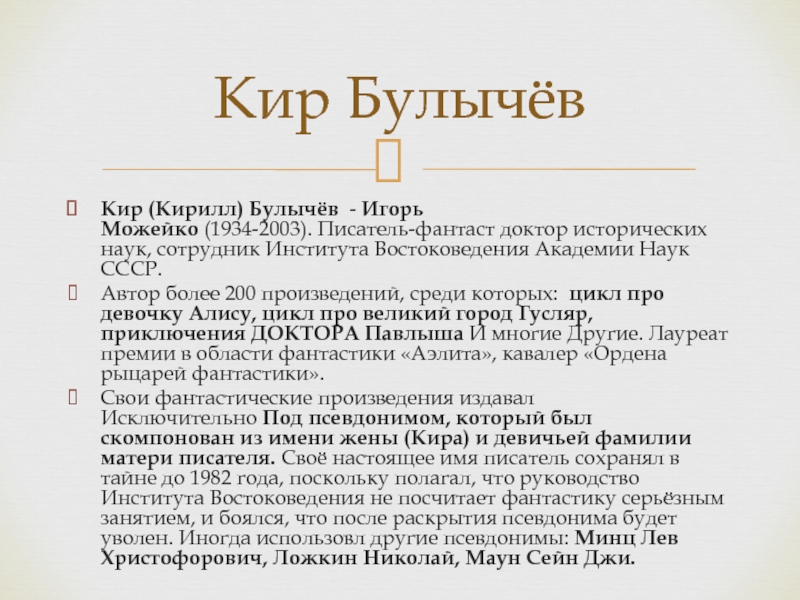 Кир Булычёв

Кир (Кирилл) Булычёв - Игорь Можейко (1934-2003). Писатель-фантаст доктор исторических наук, сотрудник Института Востоковедения Академии Наук СССР.

Автор более 200 произведений, среди которых: цикл про девочку Алису, цикл про великий город Гусляр, приключения ДОКТОРА Павлыша И многие Другие. Лауреат премии в области фантастики «Аэлита», кавалер «Ордена рыцарей фантастики».

Свои фантастические произведения издавал Исключительно Под псевдонимом, который был скомпонован из имени жены (Кира) и девичьей фамилии матери писателя. Своё настоящее имя писатель сохранял в тайне до 1982 года, поскольку полагал, что руководство Института Востоковедения не посчитает фантастику серьёзным занятием, и боялся, что после раскрытия псевдонима будет уволен. Иногда использовл другие псевдонимы: Минц Лев Христофорович, Ложкин Николай, Маун Сейн Джи.